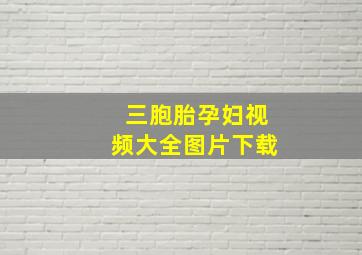 三胞胎孕妇视频大全图片下载